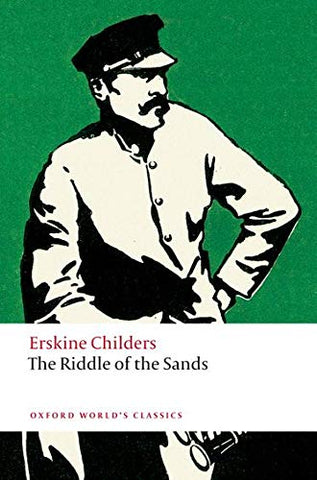 Erskine Childers
The Riddle of the Sands

OXFORD WORLD'S CLASSICS